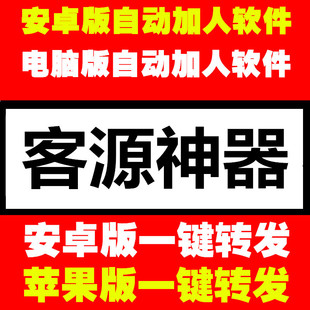 安卓版自动加人软件
电脑版自动加人软件

客源神器

安卓版一键转发
苹果版一键转发